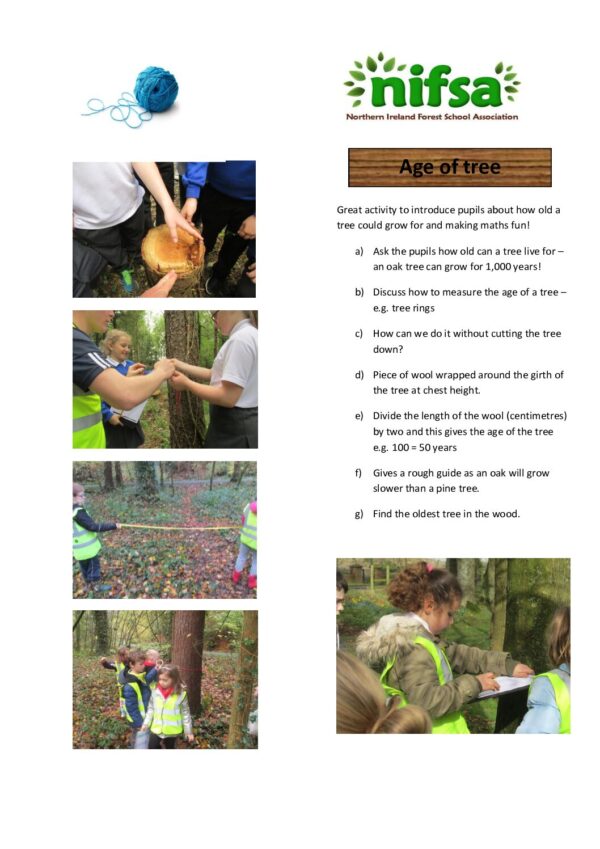 nifsa
Northern Ireland Forest School Association

Age of tree

Great activity to introduce pupils about how old a tree could grow for and making maths fun!

a) Ask the pupils how old can a tree live for – an oak tree can grow for 1,000 years!

b) Discuss how to measure the age of a tree – e.g. tree rings

c) How can we do it without cutting the tree down?

d) Piece of wool wrapped around the girth of the tree at chest height.

e) Divide the length of the wool (centimetres) by two and this gives the age of the tree e.g. 100 = 50 years

f) Gives a rough guide as an oak will grow slower than a pine tree.

g) Find the oldest tree in the wood.